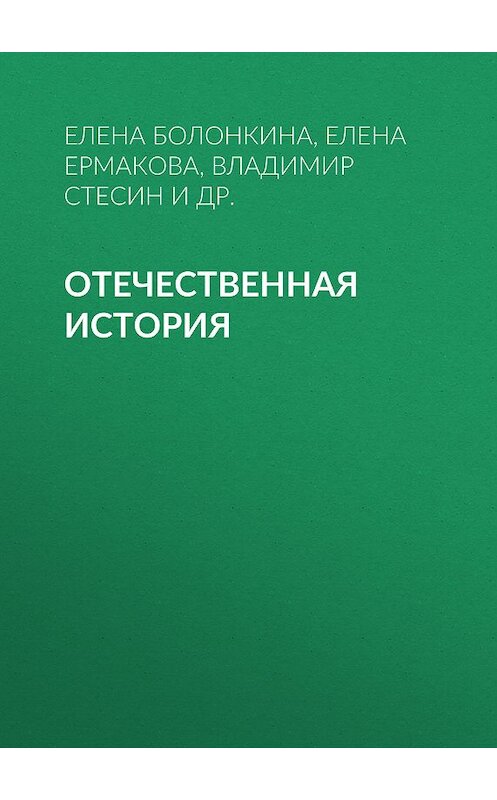 ЕЛЕНА БОЛОНКИНА, ЕЛЕНА ЕРМАКОВА, ВЛАДИМИР СТЕСИН И ДР.

ОТЕЧЕСТВЕННАЯ ИСТОРИЯ